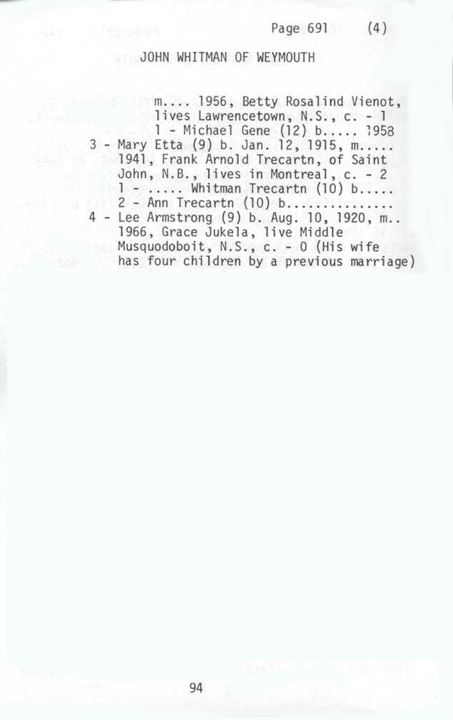 Page 691 (4)

JOHN WHITMAN OF WEYMOUTH

m.... 1956, Betty Rosalind Vienot, lives Lawrencetown, N.S., c. - 1
1 - Michael Gene (12) b..... 1958

3 - Mary Etta (9) b. Jan. 12, 1915, m..... 1941, Frank Arnold Trecartn, of Saint John, N.B., lives in Montreal, c. - 2
1 - ..... Whitman Trecartn (10) b.....
2 - Ann Trecartn (10) b..............

4 - Lee Armstrong (9) b. Aug. 10, 1920, m.. 1966, Grace Jukela, live Middle Musquodoboit, N.S., c. - 0 (His wife has four children by a previous marriage)

94